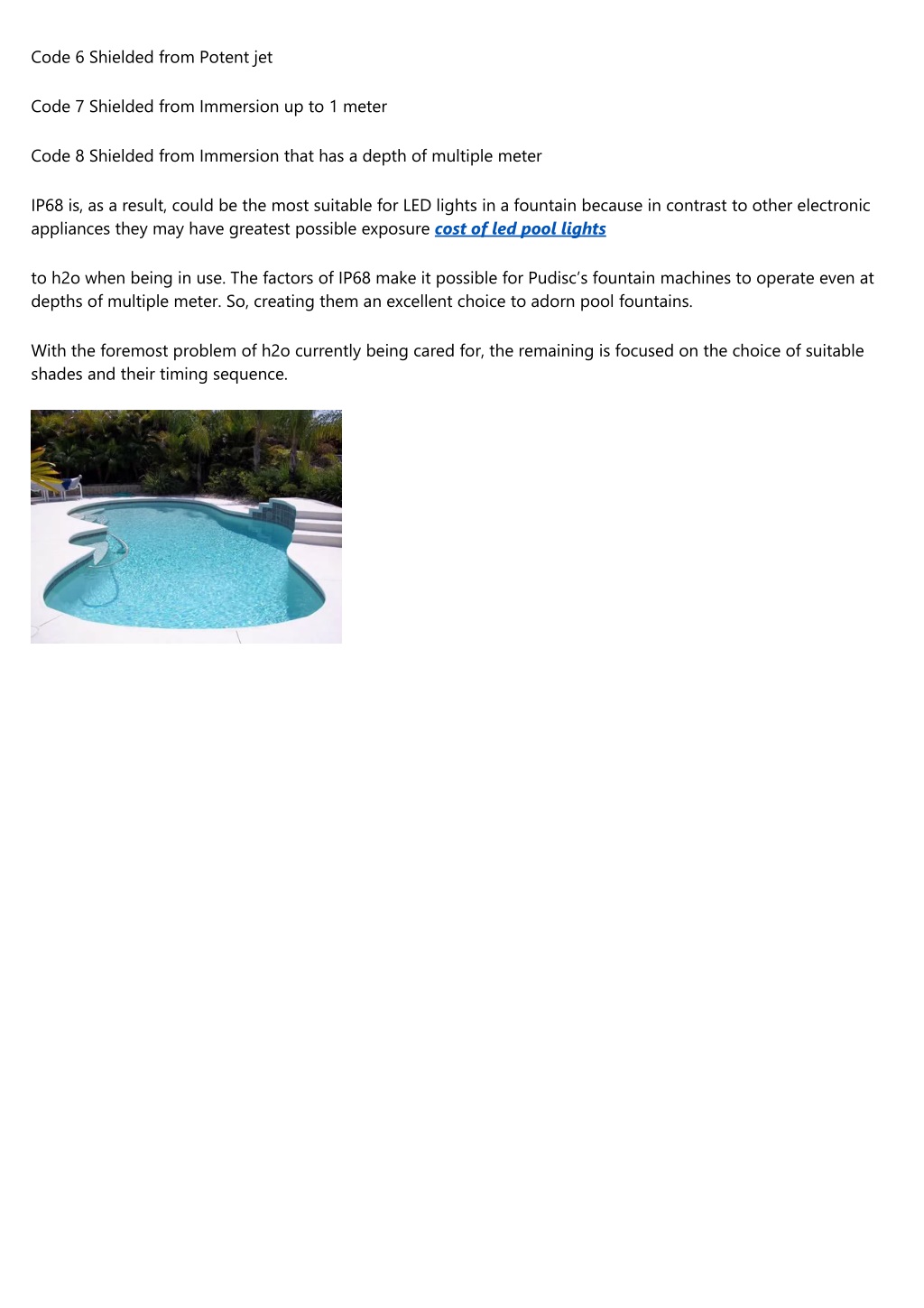 Code 6 Shielded from Potent jet

Code 7 Shielded from Immersion up to 1 meter

Code 8 Shielded from Immersion that has a depth of multiple meter

IP68 is, as a result, could be the most suitable for LED lights in a fountain because in contrast to other electronic appliances they may have greatest possible exposure cost of led pool lights

to h2o when being in use. The factors of IP68 make it possible for Pudisc's fountain machines to operate even at depths of multiple meter. So, creating them an excellent choice to adorn pool fountains.

With the foremost problem of h2o currently being cared for, the remaining is focused on the choice of suitable shades and their timing sequence.